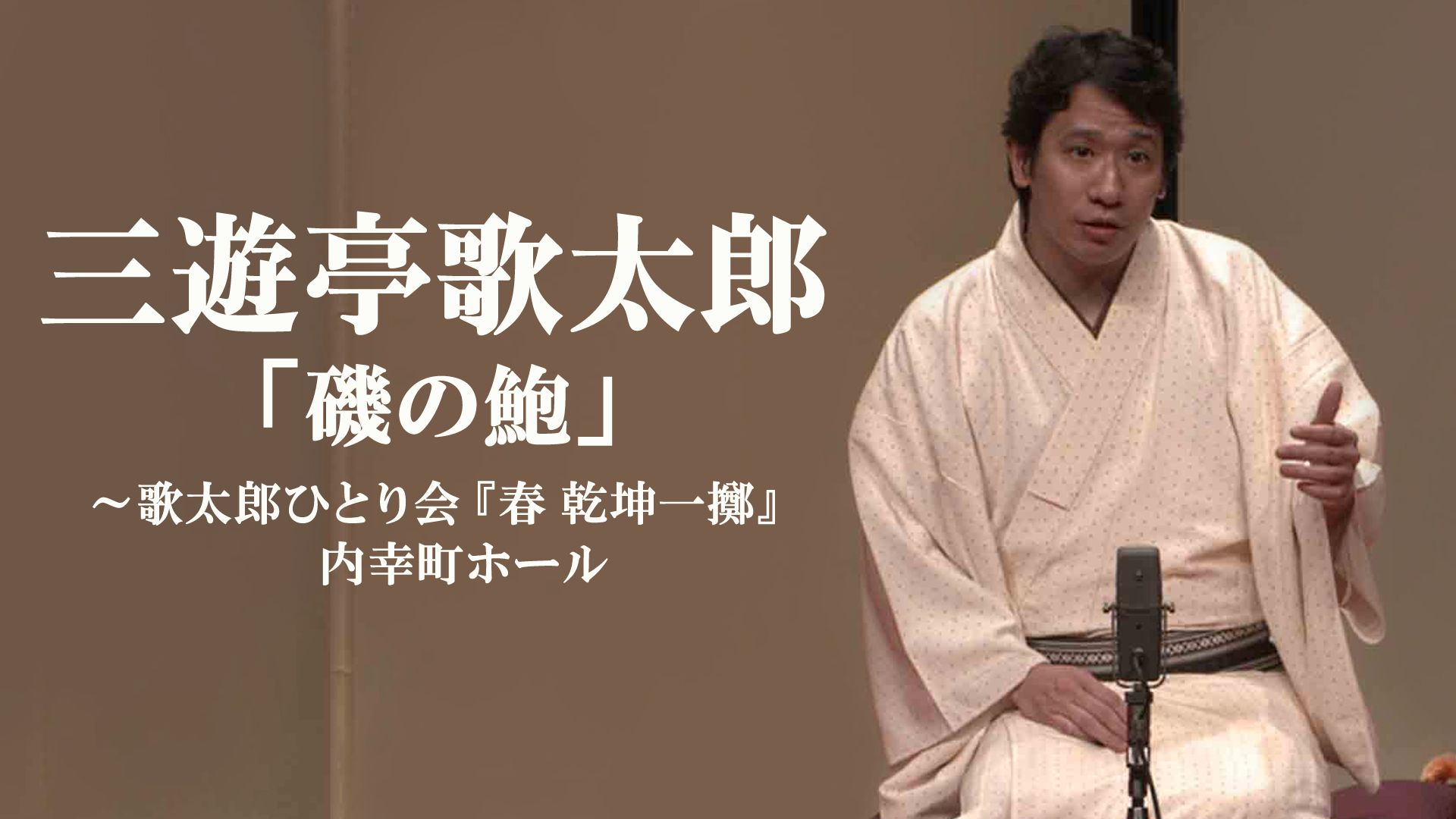 三遊亭歌太郎

「磯の鮑」

～歌太郎ひとり会『春 乾坤一擲』

内幸町ホール